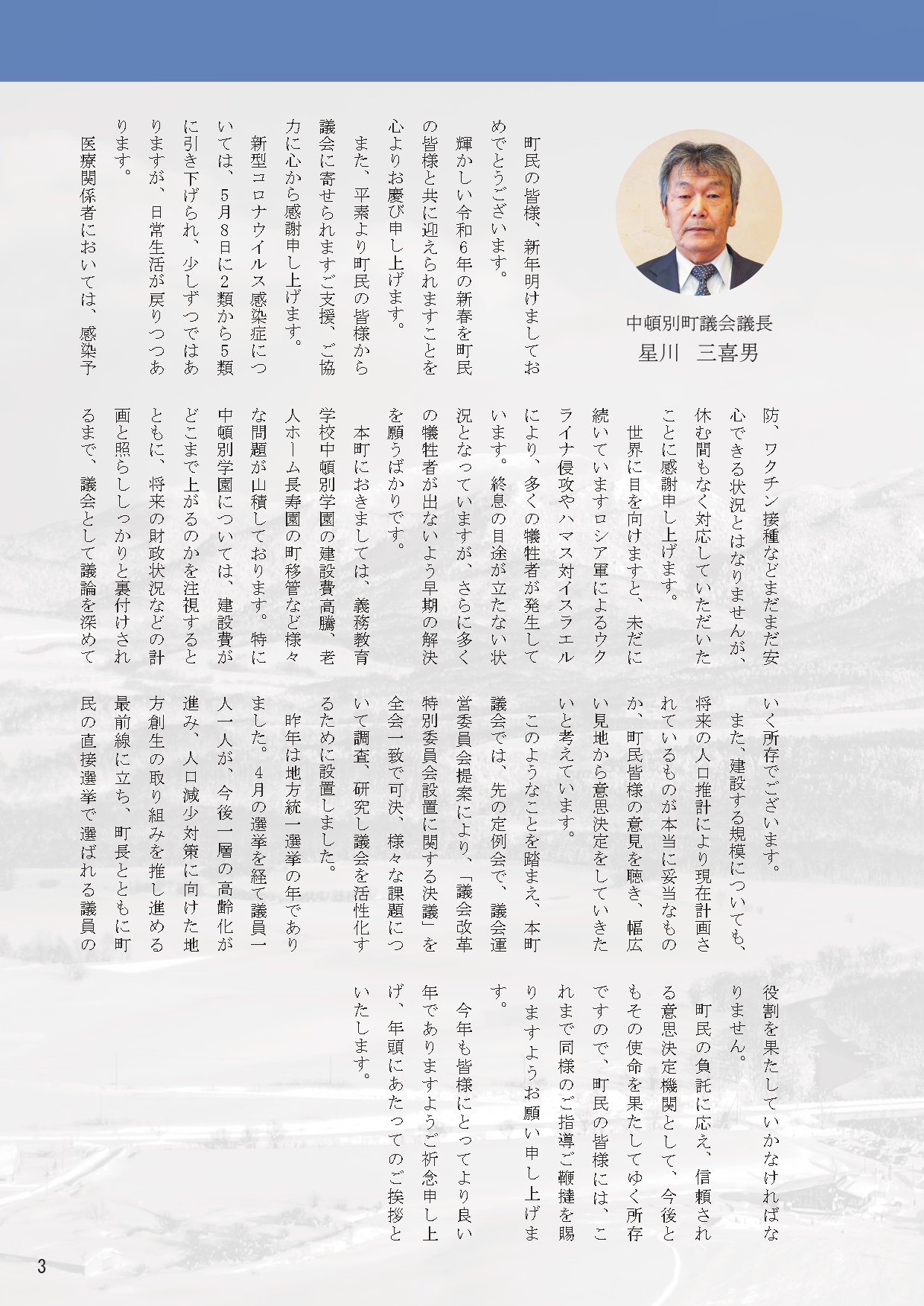 中頓別町議会議長
星川　三喜男

町民の皆様、新年明けましておめでとうございます。

輝かしい令和6年の新春を町民の皆様と共に迎えられますことを心よりお慶び申し上げます。

また、平素より町民の皆様から議会に寄せられますご支援、ご協力に心から感謝申し上げます。

新型コロナウイルス感染症については、5月8日に2類から5類に引き下げられ、少しずつではありますが、日常生活が戻りつつあります。

医療関係者においては、感染予防、ワクチン接種などまだまだ安心できる状況とはなりませんが、休む間もなく対応していただいたことに感謝申し上げます。

世界に目を向けますと、未だに続いていますロシア軍によるウクライナ侵攻やハマス対イスラエルにより、多くの犠牲者が発生しています。終息の目途が立たない状況となっていますが、さらに多くの犠牲者が出ないよう早期の解決を願うばかりです。

本町におきましては、義務教育学校中頓別学園の建設費高騰、老人ホーム長寿園の町移管など様々な問題が山積しております。特に中頓別学園については、建設費がどこまで上がるのかを注視するとともに、将来の財政状況などの計画と照らししっかりと裏付けされるまで、議会として議論を深めていく所存でございます。

また、建設する規模についても、将来の人口推計により現在計画されているものが本当に妥当なものか、町民皆様の意見を聴き、幅広い見地から意思決定をしていきたいと考えています。

このようなことを踏まえ、本町議会では、先の定例会で、議会運営委員会提案により、「議会改革特別委員会設置に関する決議」を全会一致で可決、様々な課題について調査、研究し議会を活性化するために設置しました。

昨年は地方統一選挙の年でありました。4月の選挙を経て議員一人一人が、今後一層の高齢化が進み、人口減少対策に向けた地方創生の取り組みを推し進める最前線に立ち、町長とともに町民の直接選挙で選ばれる議員の役割を果たしていかなければなりません。

町民の負託に応え、信頼される意思決定機関として、今後ともその使命を果たしてゆく所存ですので、町民の皆様には、これまで同様のご指導ご鞭撻を賜りますようお願い申し上げます。

今年も皆様にとってより良い年でありますようご祈念申し上げ、年頭にあたってのご挨拶といたします。

3